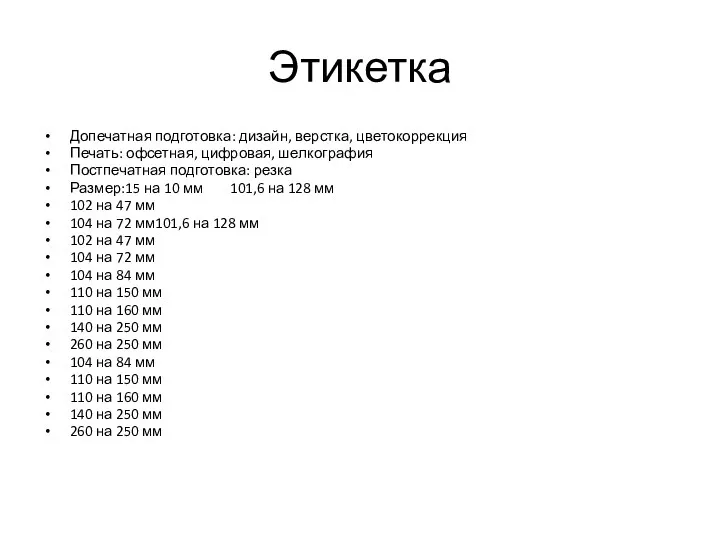 Этикетка

• Допечатная подготовка: дизайн, верстка, цветокоррекция
• Печать: офсетная, цифровая, шелкография
• Постпечатная подготовка: резка
• Размер:15 на 10 мм 101,6 на 128 мм
• 102 на 47 мм
• 104 на 72 мм101,6 на 128 мм
• 102 на 47 мм
• 104 на 72 мм
• 104 на 84 мм
• 110 на 150 мм
• 110 на 160 мм
• 140 на 250 мм
• 260 на 250 мм
• 104 на 84 мм
• 110 на 150 мм
• 110 на 160 мм
• 140 на 250 мм
• 260 на 250 мм